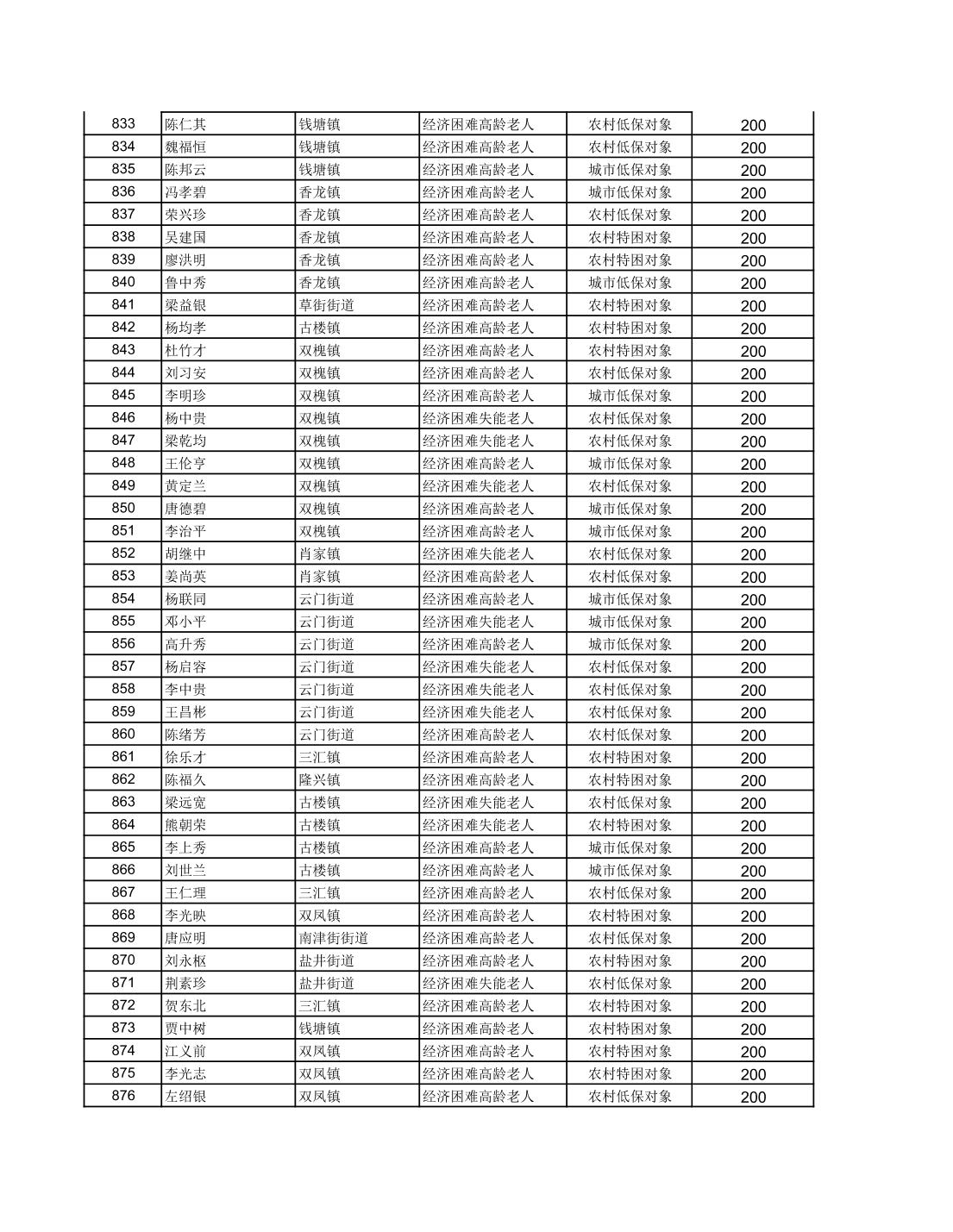 | 833 | 陈仁其 | 钱塘镇 | 经济困难高龄老人 | 农村低保对象 | 200 |
|---|---|---|---|---|---|
| 834 | 魏福恒 | 钱塘镇 | 经济困难高龄老人 | 农村低保对象 | 200 |
| 835 | 陈邦云 | 钱塘镇 | 经济困难高龄老人 | 城市低保对象 | 200 |
| 836 | 冯孝碧 | 香龙镇 | 经济困难高龄老人 | 城市低保对象 | 200 |
| 837 | 荣兴珍 | 香龙镇 | 经济困难高龄老人 | 农村低保对象 | 200 |
| 838 | 吴建国 | 香龙镇 | 经济困难高龄老人 | 农村特困对象 | 200 |
| 839 | 廖洪明 | 香龙镇 | 经济困难高龄老人 | 农村特困对象 | 200 |
| 840 | 鲁中秀 | 香龙镇 | 经济困难高龄老人 | 城市低保对象 | 200 |
| 841 | 梁益银 | 草街街道 | 经济困难高龄老人 | 农村特困对象 | 200 |
| 842 | 杨均孝 | 古楼镇 | 经济困难高龄老人 | 农村特困对象 | 200 |
| 843 | 杜竹才 | 双槐镇 | 经济困难高龄老人 | 农村特困对象 | 200 |
| 844 | 刘习安 | 双槐镇 | 经济困难高龄老人 | 农村低保对象 | 200 |
| 845 | 李明珍 | 双槐镇 | 经济困难高龄老人 | 城市低保对象 | 200 |
| 846 | 杨中贵 | 双槐镇 | 经济困难失能老人 | 农村低保对象 | 200 |
| 847 | 梁乾均 | 双槐镇 | 经济困难失能老人 | 农村低保对象 | 200 |
| 848 | 王伦亨 | 双槐镇 | 经济困难高龄老人 | 城市低保对象 | 200 |
| 849 | 黄定兰 | 双槐镇 | 经济困难失能老人 | 农村低保对象 | 200 |
| 850 | 唐德碧 | 双槐镇 | 经济困难高龄老人 | 城市低保对象 | 200 |
| 851 | 李治平 | 双槐镇 | 经济困难高龄老人 | 城市低保对象 | 200 |
| 852 | 胡继中 | 肖家镇 | 经济困难失能老人 | 农村低保对象 | 200 |
| 853 | 姜尚英 | 肖家镇 | 经济困难高龄老人 | 农村低保对象 | 200 |
| 854 | 杨联同 | 云门街道 | 经济困难高龄老人 | 城市低保对象 | 200 |
| 855 | 邓小平 | 云门街道 | 经济困难失能老人 | 城市低保对象 | 200 |
| 856 | 高升秀 | 云门街道 | 经济困难高龄老人 | 城市低保对象 | 200 |
| 857 | 杨启容 | 云门街道 | 经济困难失能老人 | 农村低保对象 | 200 |
| 858 | 李中贵 | 云门街道 | 经济困难失能老人 | 农村低保对象 | 200 |
| 859 | 王昌彬 | 云门街道 | 经济困难失能老人 | 农村低保对象 | 200 |
| 860 | 陈绪芳 | 云门街道 | 经济困难高龄老人 | 农村低保对象 | 200 |
| 861 | 徐乐才 | 三汇镇 | 经济困难高龄老人 | 农村特困对象 | 200 |
| 862 | 陈福久 | 隆兴镇 | 经济困难高龄老人 | 农村特困对象 | 200 |
| 863 | 梁远宽 | 古楼镇 | 经济困难失能老人 | 农村低保对象 | 200 |
| 864 | 熊朝荣 | 古楼镇 | 经济困难失能老人 | 农村特困对象 | 200 |
| 865 | 李上秀 | 古楼镇 | 经济困难高龄老人 | 城市低保对象 | 200 |
| 866 | 刘世兰 | 古楼镇 | 经济困难高龄老人 | 城市低保对象 | 200 |
| 867 | 王仁理 | 三汇镇 | 经济困难高龄老人 | 农村低保对象 | 200 |
| 868 | 李光映 | 双凤镇 | 经济困难高龄老人 | 农村特困对象 | 200 |
| 869 | 唐应明 | 南津街街道 | 经济困难高龄老人 | 农村低保对象 | 200 |
| 870 | 刘永枢 | 盐井街道 | 经济困难高龄老人 | 农村特困对象 | 200 |
| 871 | 荆素珍 | 盐井街道 | 经济困难失能老人 | 农村低保对象 | 200 |
| 872 | 贺东北 | 三汇镇 | 经济困难高龄老人 | 农村特困对象 | 200 |
| 873 | 贾中树 | 钱塘镇 | 经济困难高龄老人 | 农村特困对象 | 200 |
| 874 | 江义前 | 双凤镇 | 经济困难高龄老人 | 农村特困对象 | 200 |
| 875 | 李光志 | 双凤镇 | 经济困难高龄老人 | 农村特困对象 | 200 |
| 876 | 左绍银 | 双凤镇 | 经济困难高龄老人 | 农村低保对象 | 200 |